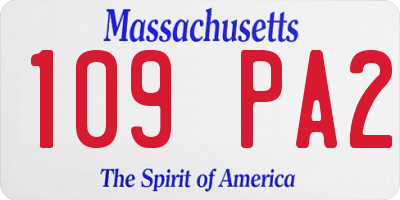 Massachusetts

109 PA2

The Spirit of America